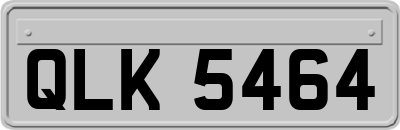 QLK 5464